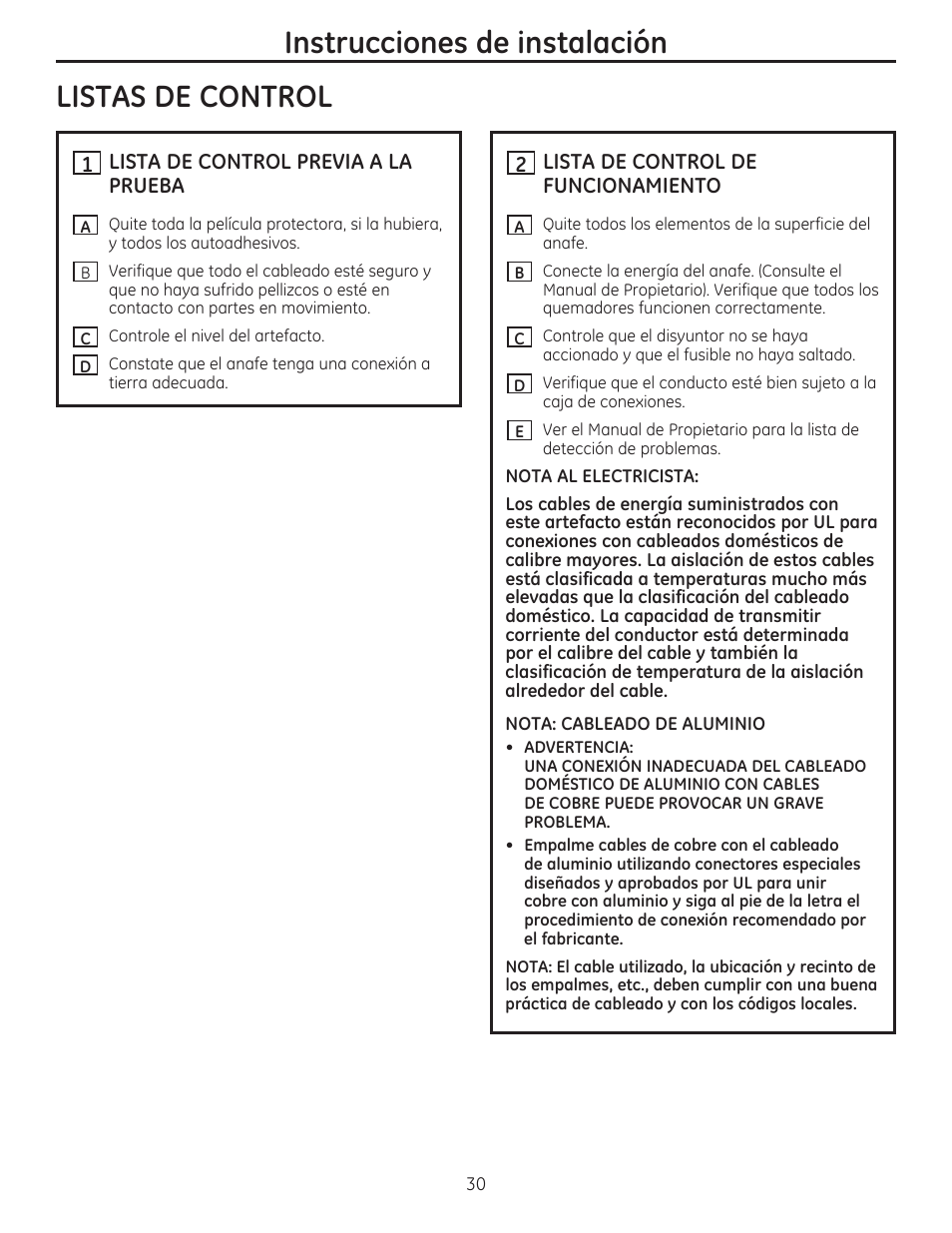 Instrucciones de instalación

LISTAS DE CONTROL

1 LISTA DE CONTROL PREVIA A LA PRUEBA

A Quite toda la película protectora, si la hubiera, y todos los autoadhesivos.

B Verifique que todo el cableado esté seguro y que no haya sufrido pellizcos o esté en contacto con partes en movimiento.

C Controle el nivel del artefacto.

D Constate que el anafe tenga una conexión a tierra adecuada.

2 LISTA DE CONTROL DE FUNCIONAMIENTO

A Quite todos los elementos de la superficie del anafe.

B Conecte la energía del anafe. (Consulte el Manual de Propietario). Verifique que todos los quemadores funcionen correctamente.

C Controle que el disyuntor no se haya accionado y que el fusible no haya saltado.

D Verifique que el conducto esté bien sujeto a la caja de conexiones.

E Ver el Manual de Propietario para la lista de detección de problemas.

NOTA AL ELECTRICISTA:

Los cables de energía suministrados con este artefacto están reconocidos por UL para conexiones con cableados domésticos de calibre mayores. La aislación de estos cables está clasificada a temperaturas mucho más elevadas que la clasificación del cableado doméstico. La capacidad de transmitir corriente del conductor está determinada por el calibre del cable y también la clasificación de temperatura de la aislación alrededor del cable.

NOTA: CABLEADO DE ALUMINIO

• ADVERTENCIA:
UNA CONEXIÓN INADECUADA DEL CABLEADO DOMÉSTICO DE ALUMINIO CON CABLES DE COBRE PUEDE PROVOCAR UN GRAVE PROBLEMA.

• Empalme cables de cobre con el cableado de aluminio utilizando conectores especiales diseñados y aprobados por UL para unir cobre con aluminio y siga al pie de la letra el procedimiento de conexión recomendado por el fabricante.

NOTA: El cable utilizado, la ubicación y recinto de los empalmes, etc., deben cumplir con una buena práctica de cableado y con los códigos locales.

30